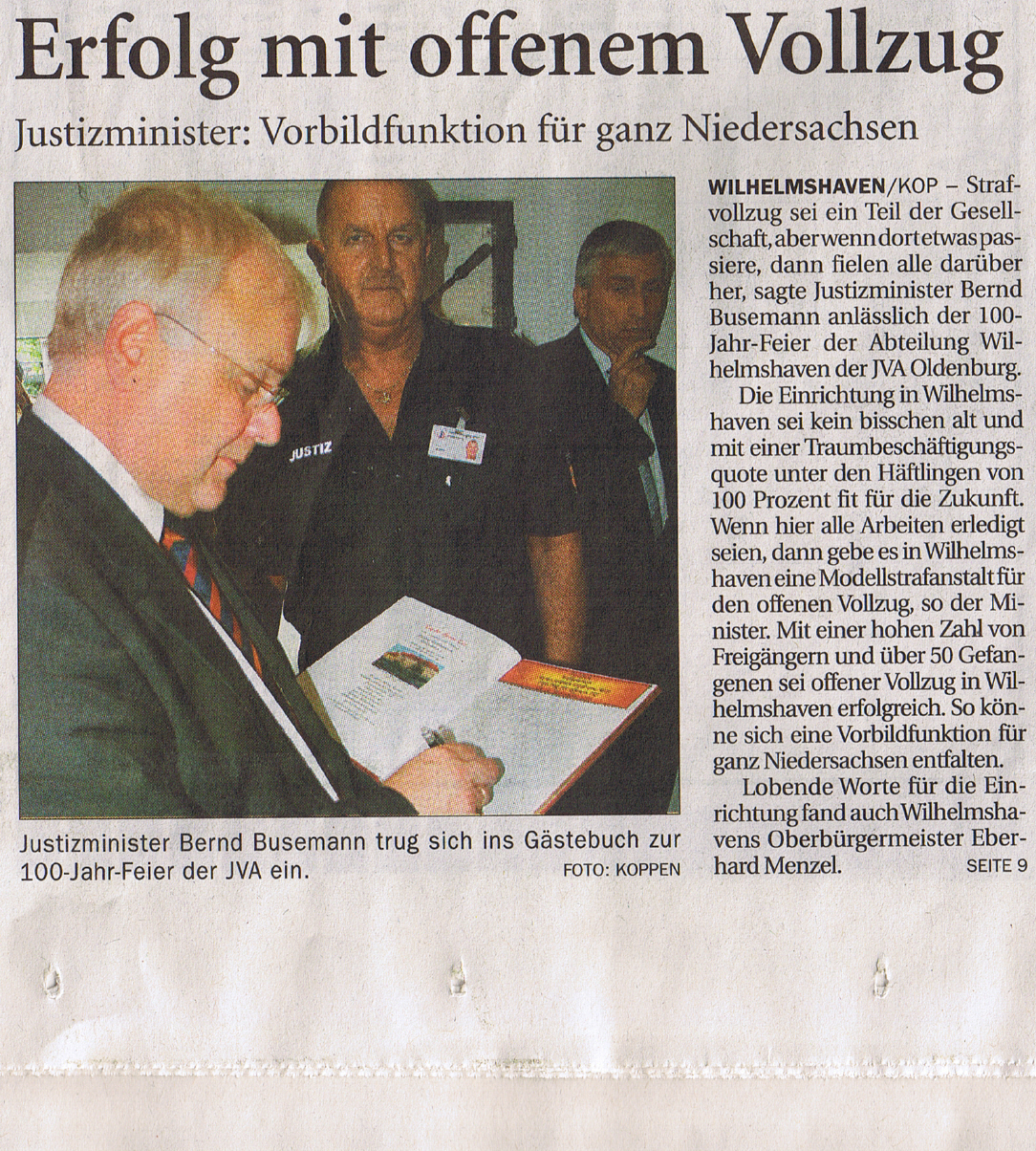 Erfolg mit offenem Vollzug

Justizminister: Vorbildfunktion für ganz Niedersachsen

JUSTIZ

Justizminister Bernd Busemann trug sich ins Gästebuch zur 100-Jahr-Feier der JVA ein. FOTO: KOPPEN

WILHELMSHAVEN/KOP – Strafvollzug sei ein Teil der Gesellschaft, aber wenn dort etwas passiere, dann fielen alle darüber her, sagte Justizminister Bernd Busemann anlässlich der 100-Jahr-Feier der Abteilung Wilhelmshaven der JVA Oldenburg.

Die Einrichtung in Wilhelmshaven sei kein bisschen alt und mit einer Traumbeschäftigungsquote unter den Häftlingen von 100 Prozent fit für die Zukunft. Wenn hier alle Arbeiten erledigt seien, dann gebe es in Wilhelmshaven eine Modellstrafanstalt für den offenen Vollzug, so der Minister. Mit einer hohen Zahl von Freigängern und über 50 Gefangenen sei offener Vollzug in Wilhelmshaven erfolgreich. So könne sich eine Vorbildfunktion für ganz Niedersachsen entfalten.

Lobende Worte für die Einrichtung fand auch Wilhelmshavens Oberbürgermeister Eberhard Menzel. SEITE 9